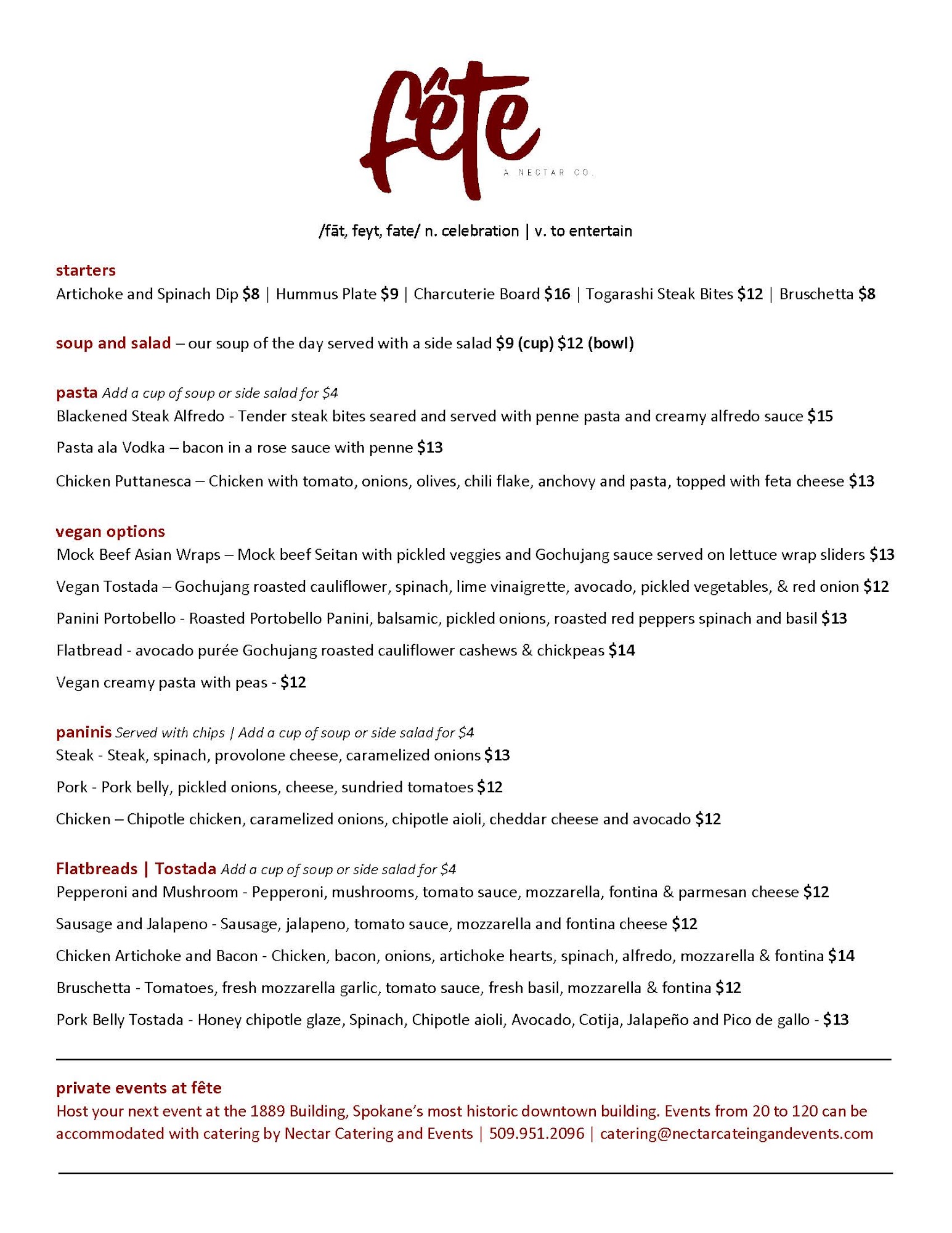 fête

A NECTAR CO.

/fāt, feyt, fate/ n. celebration | v. to entertain

starters
Artichoke and Spinach Dip $8 | Hummus Plate $9 | Charcuterie Board $16 | Togarashi Steak Bites $12 | Bruschetta $8

soup and salad – our soup of the day served with a side salad $9 (cup) $12 (bowl)

pasta Add a cup of soup or side salad for $4
Blackened Steak Alfredo - Tender steak bites seared and served with penne pasta and creamy alfredo sauce $15

Pasta ala Vodka – bacon in a rose sauce with penne $13

Chicken Puttanesca – Chicken with tomato, onions, olives, chili flake, anchovy and pasta, topped with feta cheese $13

vegan options
Mock Beef Asian Wraps – Mock beef Seitan with pickled veggies and Gochujang sauce served on lettuce wrap sliders $13

Vegan Tostada – Gochujang roasted cauliflower, spinach, lime vinaigrette, avocado, pickled vegetables, & red onion $12

Panini Portobello - Roasted Portobello Panini, balsamic, pickled onions, roasted red peppers spinach and basil $13

Flatbread - avocado purée Gochujang roasted cauliflower cashews & chickpeas $14

Vegan creamy pasta with peas - $12

paninis Served with chips | Add a cup of soup or side salad for $4
Steak - Steak, spinach, provolone cheese, caramelized onions $13

Pork - Pork belly, pickled onions, cheese, sundried tomatoes $12

Chicken – Chipotle chicken, caramelized onions, chipotle aioli, cheddar cheese and avocado $12

Flatbreads | Tostada Add a cup of soup or side salad for $4
Pepperoni and Mushroom - Pepperoni, mushrooms, tomato sauce, mozzarella, fontina & parmesan cheese $12

Sausage and Jalapeno - Sausage, jalapeno, tomato sauce, mozzarella and fontina cheese $12

Chicken Artichoke and Bacon - Chicken, bacon, onions, artichoke hearts, spinach, alfredo, mozzarella & fontina $14

Bruschetta - Tomatoes, fresh mozzarella garlic, tomato sauce, fresh basil, mozzarella & fontina $12

Pork Belly Tostada - Honey chipotle glaze, Spinach, Chipotle aioli, Avocado, Cotija, Jalapeño and Pico de gallo - $13

private events at fête
Host your next event at the 1889 Building, Spokane's most historic downtown building. Events from 20 to 120 can be accommodated with catering by Nectar Catering and Events | 509.951.2096 | catering@nectarcateingandevents.com